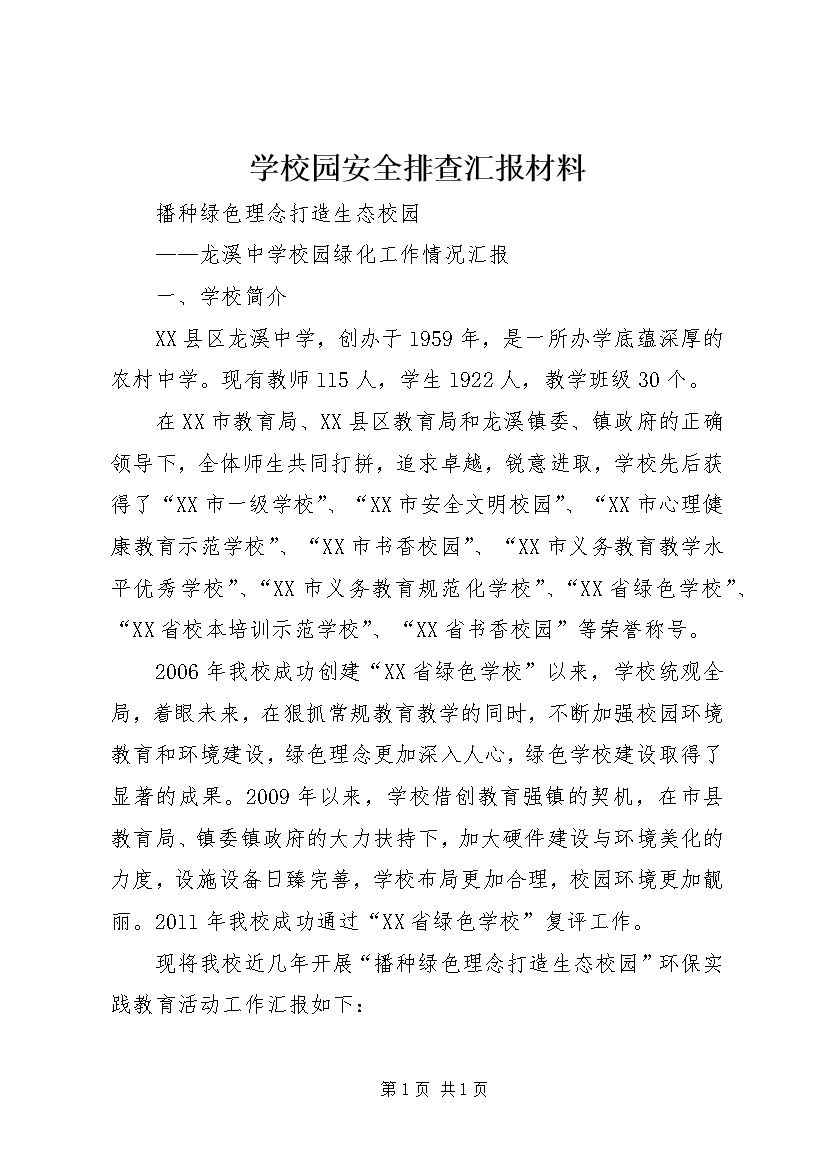 学校园安全排查汇报材料

播种绿色理念打造生态校园

——龙溪中学校园绿化工作情况汇报

一、学校简介

XX县区龙溪中学，创办于1959年，是一所办学底蕴深厚的农村中学。现有教师115人，学生1922人，教学班级30个。

在XX市教育局、XX县区教育局和龙溪镇委、镇政府的正确领导下，全体师生共同打拼，追求卓越，锐意进取，学校先后获得了“XX市一级学校”、“XX市安全文明校园”、“XX市心理健康教育示范学校”、“XX市书香校园”、“XX市义务教育教学水平优秀学校”、“XX市义务教育规范化学校”、“XX省绿色学校”、“XX省校本培训示范学校”、“XX省书香校园”等荣誉称号。

2006年我校成功创建“XX省绿色学校”以来，学校统观全局，着眼未来，在狠抓常规教育教学的同时，不断加强校园环境教育和环境建设，绿色理念更加深入人心，绿色学校建设取得了显著的成果。2009年以来，学校借创教育强镇的契机，在市县教育局、镇委镇政府的大力扶持下，加大硬件建设与环境美化的力度，设施设备日臻完善，学校布局更加合理，校园环境更加靓丽。2011年我校成功通过“XX省绿色学校”复评工作。

现将我校近几年开展“播种绿色理念打造生态校园”环保实践教育活动工作汇报如下：

第1页 共1页